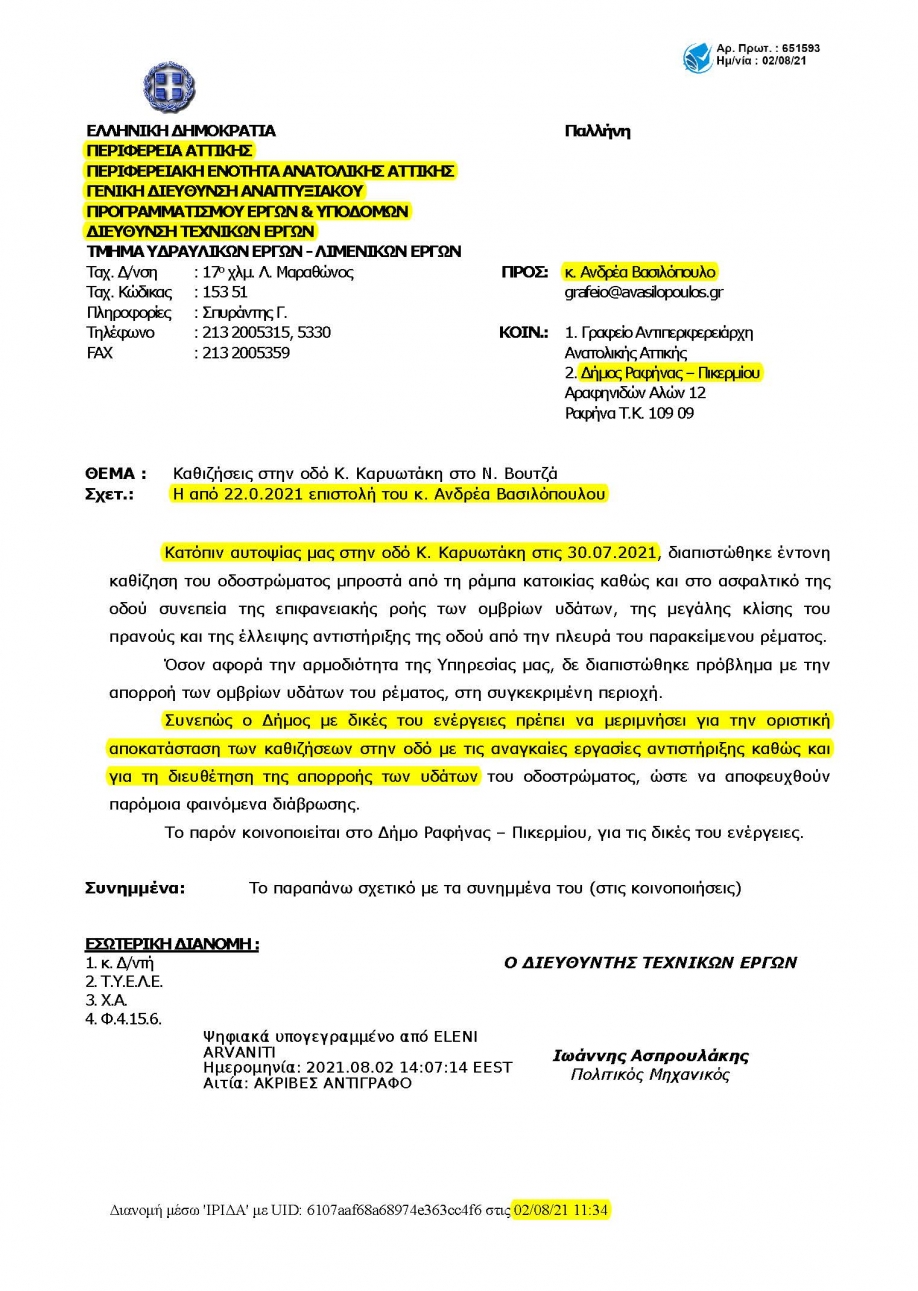 Αρ. Πρωτ. : 651593
Ημ/νία : 02/08/21

ΕΛΛΗΝΙΚΗ ΔΗΜΟΚΡΑΤΙΑ
ΠΕΡΙΦΕΡΕΙΑ ΑΤΤΙΚΗΣ
ΠΕΡΙΦΕΡΕΙΑΚΗ ΕΝΟΤΗΤΑ ΑΝΑΤΟΛΙΚΗΣ ΑΤΤΙΚΗΣ
ΓΕΝΙΚΗ ΔΙΕΥΘΥΝΣΗ ΑΝΑΠΤΥΞΙΑΚΟΥ ΠΡΟΓΡΑΜΜΑΤΙΣΜΟΥ ΕΡΓΩΝ & ΥΠΟΔΟΜΩΝ
ΔΙΕΥΘΥΝΣΗ ΤΕΧΝΙΚΩΝ ΕΡΓΩΝ
ΤΜΗΜΑ ΥΔΡΑΥΛΙΚΩΝ ΕΡΓΩΝ - ΛΙΜΕΝΙΚΩΝ ΕΡΓΩΝ
Ταχ. Δ/νση : 17ο χλμ. Λ. Μαραθώνος
Ταχ. Κώδικας : 153 51
Πληροφορίες : Σπυράντης Γ.
Τηλέφωνο : 213 2005315, 5330
FAX : 213 2005359

Παλλήνη

ΠΡΟΣ: κ. Ανδρέα Βασιλόπουλο
grafeio@avasilopoulos.gr

ΚΟΙΝ.: 1. Γραφείο Αντιπεριφερειάρχη Ανατολικής Αττικής
2. Δήμος Ραφήνας – Πικερμίου
Αραφηνιδών Αλών 12
Ραφήνα Τ.Κ. 109 09

ΘΕΜΑ : Καθιζήσεις στην οδό Κ. Καρυωτάκη στο Ν. Βουτζά
Σχετ.: Η από 22.0.2021 επιστολή του κ. Ανδρέα Βασιλόπουλου

Κατόπιν αυτοψίας μας στην οδό Κ. Καρυωτάκη στις 30.07.2021, διαπιστώθηκε έντονη καθίζηση του οδοστρώματος μπροστά από τη ράμπα κατοικίας καθώς και στο ασφαλτικό της οδού συνεπεία της επιφανειακής ροής των ομβρίων υδάτων, της μεγάλης κλίσης του πρανούς και της έλλειψης αντιστήριξης της οδού από την πλευρά του παρακείμενου ρέματος.

Όσον αφορά την αρμοδιότητα της Υπηρεσίας μας, δε διαπιστώθηκε πρόβλημα με την απορροή των ομβρίων υδάτων του ρέματος, στη συγκεκριμένη περιοχή.

Συνεπώς ο Δήμος με δικές του ενέργειες πρέπει να μεριμνήσει για την οριστική αποκατάσταση των καθιζήσεων στην οδό με τις αναγκαίες εργασίες αντιστήριξης καθώς και για τη διευθέτηση της απορροής των υδάτων του οδοστρώματος, ώστε να αποφευχθούν παρόμοια φαινόμενα διάβρωσης.

Το παρόν κοινοποιείται στο Δήμο Ραφήνας – Πικερμίου, για τις δικές του ενέργειες.

Συνημμένα: Το παραπάνω σχετικό με τα συνημμένα του (στις κοινοποιήσεις)

ΕΣΩΤΕΡΙΚΗ ΔΙΑΝΟΜΗ :
1. κ. Δ/ντή
2. Τ.Υ.Ε.Λ.Ε.
3. Χ.Α.
4. Φ.4.15.6.

Ο ΔΙΕΥΘΥΝΤΗΣ ΤΕΧΝΙΚΩΝ ΕΡΓΩΝ

Ψηφιακά υπογεγραμμένο από ELENI ARVANITI
Ημερομηνία: 2021.08.02 14:07:14 EEST
Αιτία: ΑΚΡΙΒΕΣ ΑΝΤΙΓΡΑΦΟ

Ιωάννης Ασπρουλάκης
Πολιτικός Μηχανικός

Διανομή μέσω 'ΙΡΙΔΑ' με UID: 6107aaf68a68974e363cc4f6 στις 02/08/21 11:34